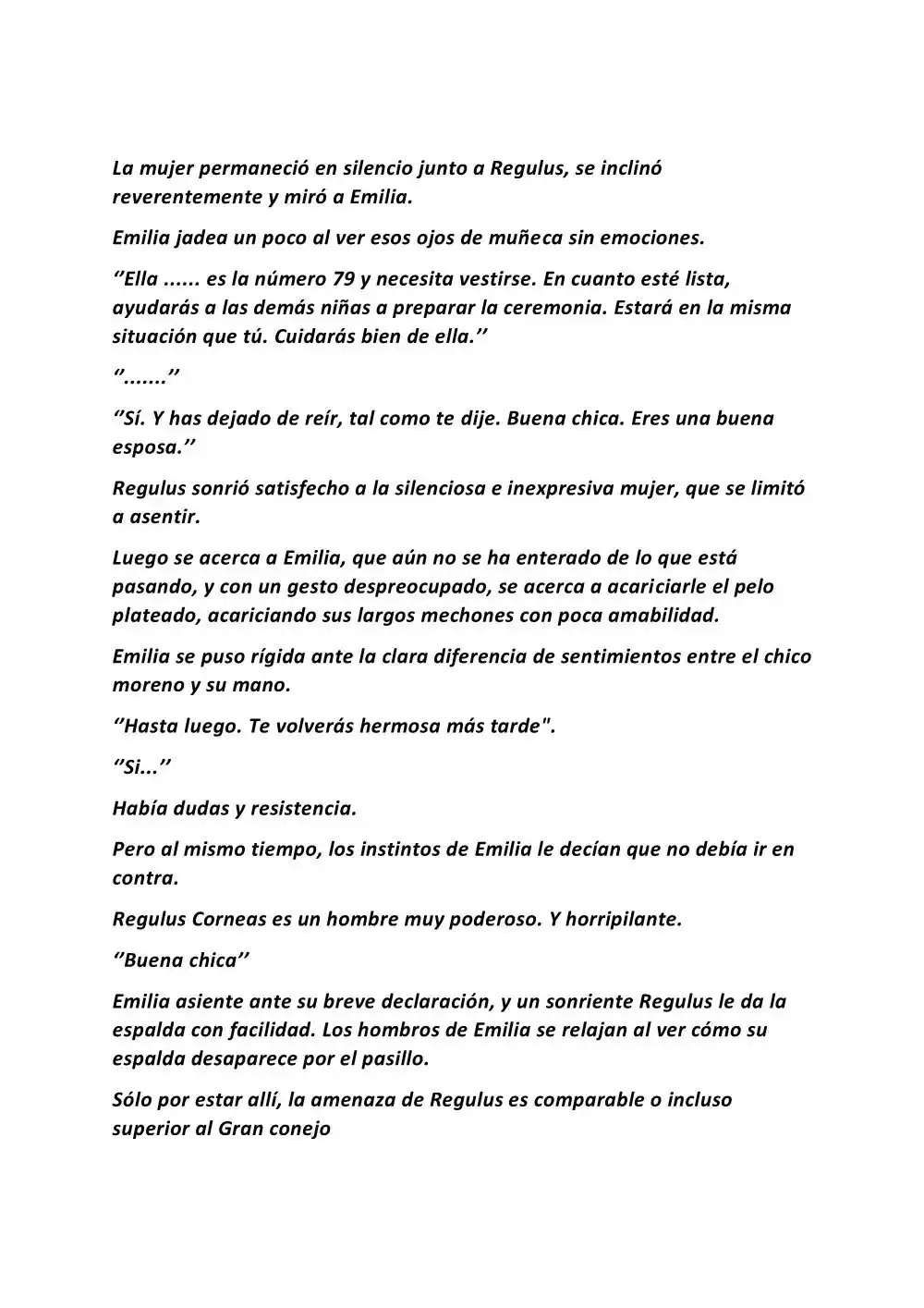 La mujer permaneció en silencio junto a Regulus, se inclinó reverentemente y miró a Emilia.

Emilia jadea un poco al ver esos ojos de muñeca sin emociones.

''Ella ...... es la número 79 y necesita vestirse. En cuanto esté lista, ayudarás a las demás niñas a preparar la ceremonia. Estará en la misma situación que tú. Cuidarás bien de ella.''

''.......''

''Sí. Y has dejado de reír, tal como te dije. Buena chica. Eres una buena esposa.''

Regulus sonrió satisfecho a la silenciosa e inexpresiva mujer, que se limitó a asentir.

Luego se acerca a Emilia, que aún no se ha enterado de lo que está pasando, y con un gesto despreocupado, se acerca a acariciarle el pelo plateado, acariciando sus largos mechones con poca amabilidad.

Emilia se puso rígida ante la clara diferencia de sentimientos entre el chico moreno y su mano.

''Hasta luego. Te volverás hermosa más tarde".

''Si...''

Había dudas y resistencia.

Pero al mismo tiempo, los instintos de Emilia le decían que no debía ir en contra.

Regulus Corneas es un hombre muy poderoso. Y horripilante.

''Buena chica''

Emilia asiente ante su breve declaración, y un sonriente Regulus le da la espalda con facilidad. Los hombros de Emilia se relajan al ver cómo su espalda desaparece por el pasillo.

Sólo por estar allí, la amenaza de Regulus es comparable o incluso superior al Gran conejo